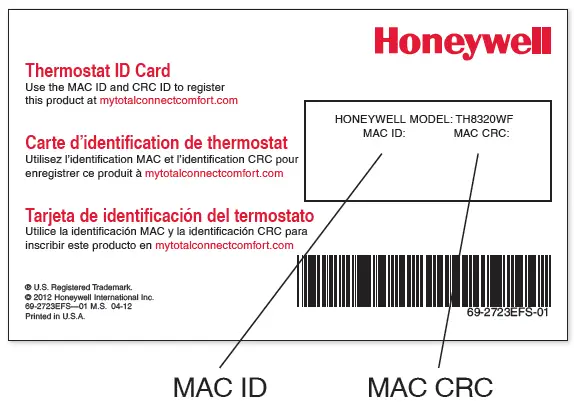 Honeywell

Thermostat ID Card
Use the MAC ID and CRC ID to register this product at mytotalconnectcomfort.com

Carte d'identification de thermostat
Utilisez l'identification MAC et l'identification CRC pour enregistrer ce produit à mytotalconnectcomfort.com

Tarjeta de identificación del termostato
Utilice la identificación MAC y la identificación CRC para inscribir este producto en mytotalconnectcomfort.com

HONEYWELL MODEL: TH8320WF
MAC ID: MAC CRC:

® U.S. Registered Trademark.
© 2012 Honeywell International Inc.
69-2723EFS—01 M.S. 04-12
Printed in U.S.A.

69-2723EFS-01

MAC ID

MAC CRC